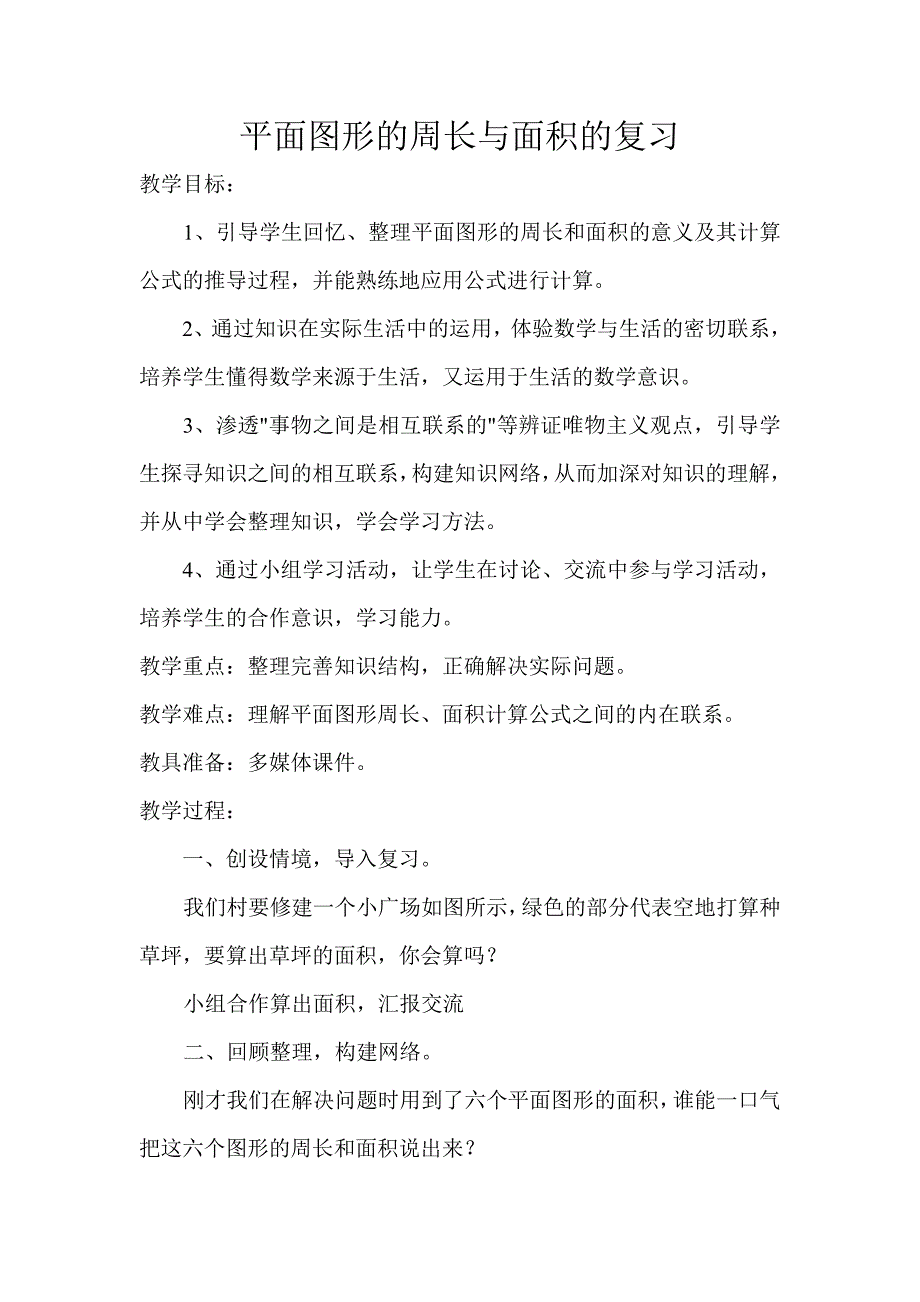 平面图形的周长与面积的复习

教学目标：

1、引导学生回忆、整理平面图形的周长和面积的意义及其计算公式的推导过程，并能熟练地应用公式进行计算。

2、通过知识在实际生活中的运用，体验数学与生活的密切联系，培养学生懂得数学来源于生活，又运用于生活的数学意识。

3、渗透"事物之间是相互联系的"等辨证唯物主义观点，引导学生探寻知识之间的相互联系，构建知识网络，从而加深对知识的理解，并从中学会整理知识，学会学习方法。

4、通过小组学习活动，让学生在讨论、交流中参与学习活动，培养学生的合作意识，学习能力。

教学重点：整理完善知识结构，正确解决实际问题。

教学难点：理解平面图形周长、面积计算公式之间的内在联系。

教具准备：多媒体课件。

教学过程：

一、创设情境，导入复习。

我们村要修建一个小广场如图所示，绿色的部分代表空地打算种草坪，要算出草坪的面积，你会算吗？

小组合作算出面积，汇报交流

二、回顾整理，构建网络。

刚才我们在解决问题时用到了六个平面图形的面积，谁能一口气把这六个图形的周长和面积说出来？